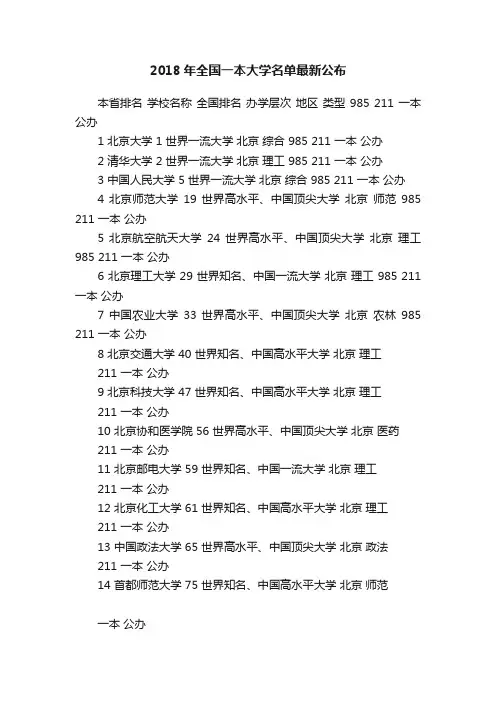 2018 年全国一本大学名单最新公布

本省排名 学校名称 全国排名 办学层次 地区 类型 985 211 一本 公办

1 北京大学 1 世界一流大学 北京 综合 985 211 一本 公办

2 清华大学 2 世界一流大学 北京 理工 985 211 一本 公办

3 中国人民大学 5 世界一流大学 北京 综合 985 211 一本 公办

4 北京师范大学 19 世界高水平、中国顶尖大学 北京 师范 985 211 一本 公办

5 北京航空航天大学 24 世界高水平、中国顶尖大学 北京 理工 985 211 一本 公办

6 北京理工大学 29 世界知名、中国一流大学 北京 理工 985 211 一本 公办

7 中国农业大学 33 世界高水平、中国顶尖大学 北京 农林 985 211 一本 公办

8 北京交通大学 40 世界知名、中国高水平大学 北京 理工 211 一本 公办

9 北京科技大学 47 世界知名、中国高水平大学 北京 理工 211 一本 公办

10 北京协和医学院 56 世界高水平、中国顶尖大学 北京 医药 211 一本 公办

11 北京邮电大学 59 世界知名、中国一流大学 北京 理工 211 一本 公办

12 北京化工大学 61 世界知名、中国高水平大学 北京 理工 211 一本 公办

13 中国政法大学 65 世界高水平、中国顶尖大学 北京 政法 211 一本 公办

14 首都师范大学 75 世界知名、中国高水平大学 北京 师范

一本 公办